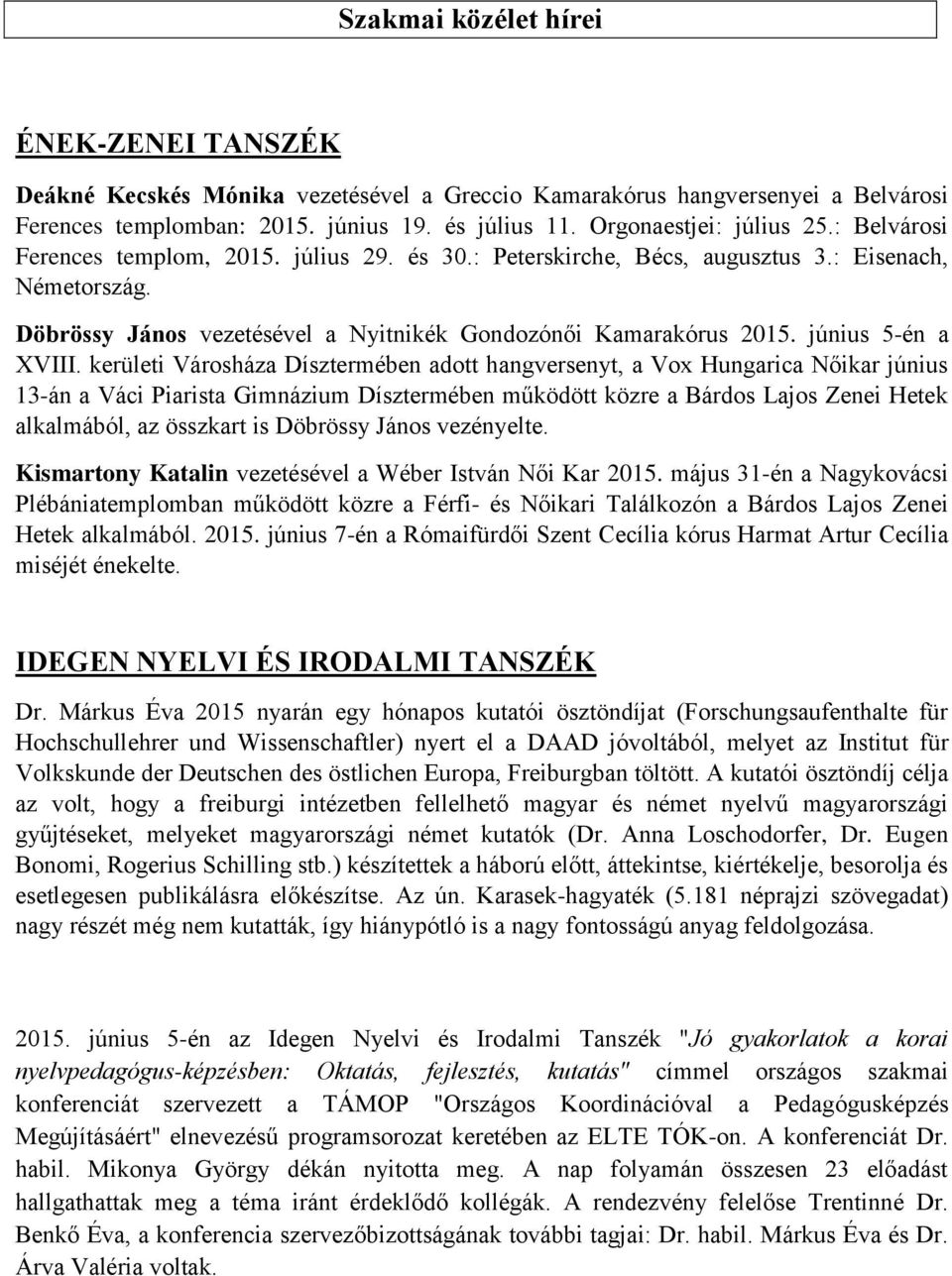 Szakmai közélet hírei

ÉNEK-ZENEI TANSZÉK

Deákné Kecskés Mónika vezetésével a Greccio Kamarakórus hangversenyei a Belvárosi Ferences templomban: 2015. június 19. és július 11. Orgonaestjei: július 25.: Belvárosi Ferences templom, 2015. július 29. és 30.: Peterskirche, Bécs, augusztus 3.: Eisenach, Németország.

Döbrössy János vezetésével a Nyitnikék Gondozónői Kamarakórus 2015. június 5-én a XVIII. kerületi Városháza Dísztermében adott hangversenyt, a Vox Hungarica Nőikar június 13-án a Váci Piarista Gimnázium Dísztermében működött közre a Bárdos Lajos Zenei Hetek alkalmából, az összkart is Döbrössy János vezényelte.

Kismartony Katalin vezetésével a Wéber István Női Kar 2015. május 31-én a Nagykovácsi Plébániatemplomban működött közre a Férfi- és Nőikari Találkozón a Bárdos Lajos Zenei Hetek alkalmából. 2015. június 7-én a Rómaifürdői Szent Cecília kórus Harmat Artur Cecília miséjét énekelte.

IDEGEN NYELVI ÉS IRODALMI TANSZÉK

Dr. Márkus Éva 2015 nyarán egy hónapos kutatói ösztöndíjat (Forschungsaufenthalte für Hochschullehrer und Wissenschaftler) nyert el a DAAD jóvoltából, melyet az Institut für Volkskunde der Deutschen des östlichen Europa, Freiburgban töltött. A kutatói ösztöndíj célja az volt, hogy a freiburgi intézetben fellelhető magyar és német nyelvű magyarországi gyűjtéseket, melyeket magyarországi német kutatók (Dr. Anna Loschodorfer, Dr. Eugen Bonomi, Rogerius Schilling stb.) készítettek a háború előtt, áttekintse, kiértékelje, besorolja és esetlegesen publikálásra előkészítse. Az ún. Karasek-hagyaték (5.181 néprajzi szövegadat) nagy részét még nem kutatták, így hiánypótló is a nagy fontosságú anyag feldolgozása.

2015. június 5-én az Idegen Nyelvi és Irodalmi Tanszék "Jó gyakorlatok a korai nyelvpedagógus-képzésben: Oktatás, fejlesztés, kutatás" címmel országos szakmai konferenciát szervezett a TÁMOP "Országos Koordinációval a Pedagógusképzés Megújításáért" elnevezésű programsorozat keretében az ELTE TÓK-on. A konferenciát Dr. habil. Mikonya György dékán nyitotta meg. A nap folyamán összesen 23 előadást hallgathattak meg a téma iránt érdeklődő kollégák. A rendezvény felelőse Trentinné Dr. Benkő Éva, a konferencia szervezőbizottságának további tagjai: Dr. habil. Márkus Éva és Dr. Árva Valéria voltak.